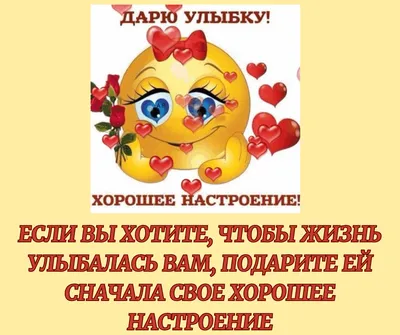 ДАРЮ УЛЫБКУ!

ХОРОШЕЕ НАСТРОЕНИЕ!

ЕСЛИ ВЫ ХОТИТЕ, ЧТОБЫ ЖИЗНЬ УЛЫБАЛАСЬ ВАМ, ПОДАРИТЕ ЕЙ СНАЧАЛА СВОЕ ХОРОШЕЕ НАСТРОЕНИЕ